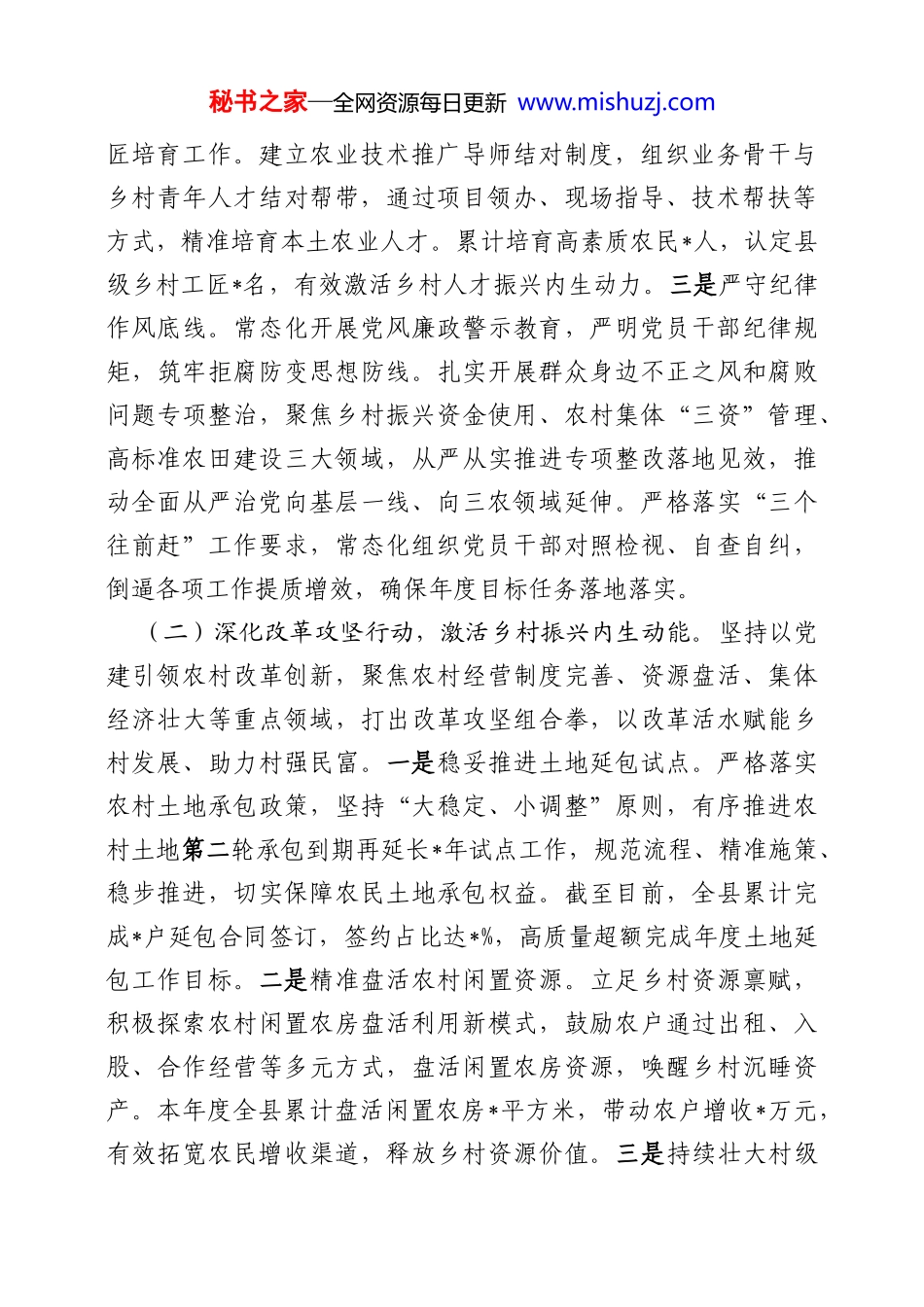 秘书之家—全网资源每日更新 www.mishuzj.com

匠培育工作。建立农业技术推广导师结对制度，组织业务骨干与乡村青年人才结对帮带，通过项目领办、现场指导、技术帮扶等方式，精准培育本土农业人才。累计培育高素质农民*人，认定县级乡村工匠*名，有效激活乡村人才振兴内生动力。三是严守纪律作风底线。常态化开展党风廉政警示教育，严明党员干部纪律规矩，筑牢拒腐防变思想防线。扎实开展群众身边不正之风和腐败问题专项整治，聚焦乡村振兴资金使用、农村集体“三资”管理、高标准农田建设三大领域，从严从实推进专项整改落地见效，推动全面从严治党向基层一线、向三农领域延伸。严格落实“三个往前赶”工作要求，常态化组织党员干部对照检视、自查自纠，倒逼各项工作提质增效，确保年度目标任务落地落实。

（二）深化改革攻坚行动，激活乡村振兴内生动能。坚持以党建引领农村改革创新，聚焦农村经营制度完善、资源盘活、集体经济壮大等重点领域，打出改革攻坚组合拳，以改革活水赋能乡村发展、助力村强民富。一是稳妥推进土地延包试点。严格落实农村土地承包政策，坚持“大稳定、小调整”原则，有序推进农村土地第二轮承包到期再延长*年试点工作，规范流程、精准施策、稳步推进，切实保障农民土地承包权益。截至目前，全县累计完成*户延包合同签订，签约占比达*%，高质量超额完成年度土地延包工作目标。二是精准盘活农村闲置资源。立足乡村资源禀赋，积极探索农村闲置农房盘活利用新模式，鼓励农户通过出租、入股、合作经营等多元方式，盘活闲置农房资源，唤醒乡村沉睡资产。本年度全县累计盘活闲置农房*平方米，带动农户增收*万元，有效拓宽农民增收渠道，释放乡村资源价值。三是持续壮大村级